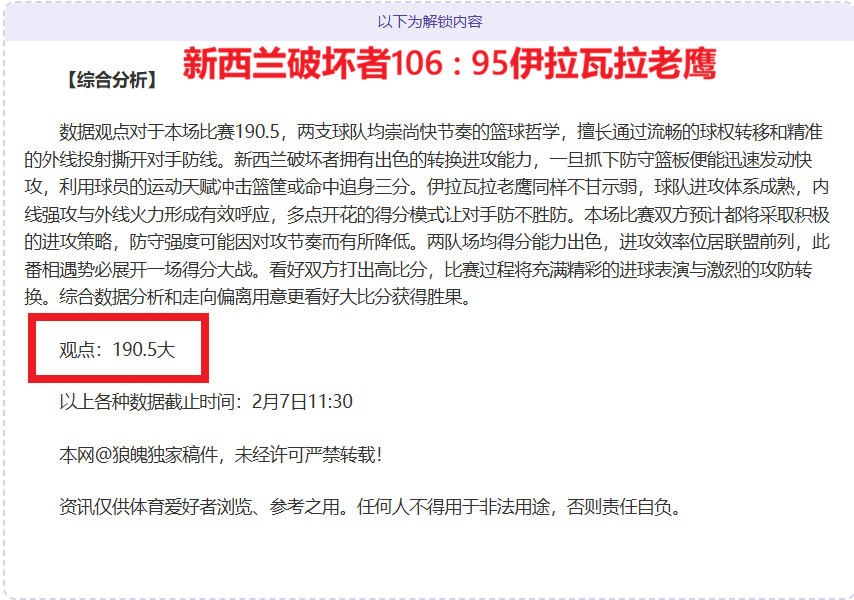 以下为解锁内容

【综合分析】 新西兰破坏者106：95伊拉瓦拉老鹰

数据观点对于本场比赛190.5，两支球队均崇尚快节奏的篮球哲学，擅长通过流畅的球权转移和精准的外线投射撕开对手防线。新西兰破坏者拥有出色的转换进攻能力，一旦抓下防守篮板便能迅速发动快攻，利用球员的运动天赋冲击篮筐或命中追身三分。伊拉瓦拉老鹰同样不甘示弱，球队进攻体系成熟，内线强攻与外线火力形成有效呼应，多点开花的得分模式让对手防不胜防。本场比赛双方预计都将采取积极的进攻策略，防守强度可能因对攻节奏而有所降低。两队场均得分能力出色，进攻效率位居联盟前列，此番相遇势必展开一场得分大战。看好双方打出高比分，比赛过程将充满精彩的进球表演与激烈的攻防转换。综合数据分析和走向偏离用意更看好大比分获得胜果。

观点：190.5大

以上各种数据截止时间：2月7日11:30

本网@狼魄独家稿件，未经许可严禁转载!

资讯仅供体育爱好者浏览、参考之用。任何人不得用于非法用途，否则责任自负。